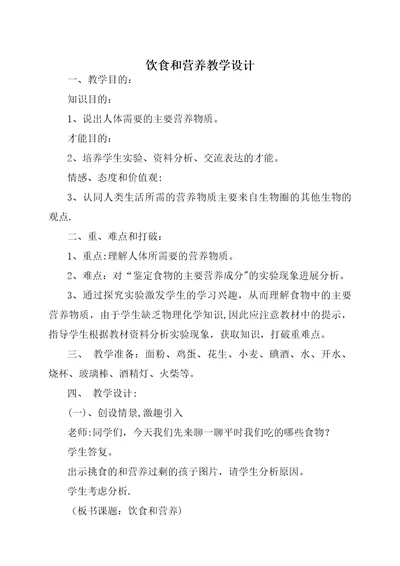 饮食和营养教学设计

一、教学目的：

知识目的：

1、说出人体需要的主要营养物质。

才能目的：

2、培养学生实验、资料分析、交流表达的才能。

情感、态度和价值观：

3、认同人类生活所需的营养物质主要来自生物圈的其他生物的观点.

二、重、难点和打破：

1、重点:理解人体所需要的营养物质。

2、难点：对“鉴定食物的主要营养成分”的实验现象进展分析。

3、通过探究实验激发学生的学习兴趣，从而理解食物中的主要营养物质，由于学生缺乏物理化学知识,因此应注意教材中的提示，指导学生根据教材资料分析实验现象，获取知识，打破重难点。

三、 教学准备：面粉、鸡蛋、花生、小麦、碘酒、水、开水、烧杯、玻璃棒、酒精灯、火柴等。

四、 教学设计：

(一)、创设情景,激趣引入

老师:同学们，今天我们先来聊一聊平时我们吃的哪些食物?

学生答复。

出示挑食的和营养过剩的孩子图片，请学生分析原因。

学生考虑分析.

（板书课题：饮食和营养）